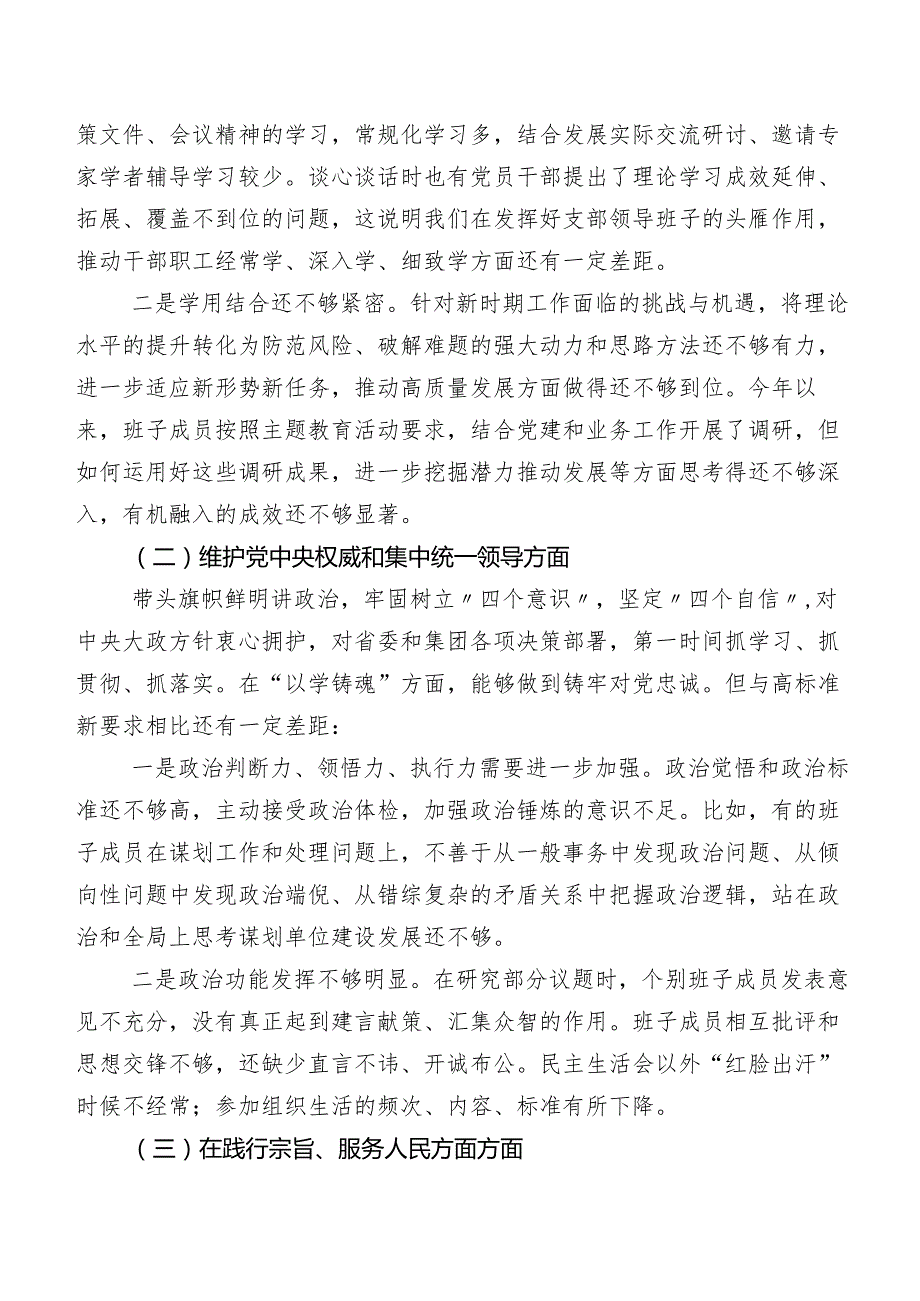 策文件、会议精神的学习，常规化学习多，结合发展实际交流研讨、邀请专家学者辅导学习较少。谈心谈话时也有党员干部提出了理论学习成效延伸、拓展、覆盖不到位的问题，这说明我们在发挥好支部领导班子的头雁作用，推动干部职工经常学、深入学、细致学方面还有一定差距。

二是学用结合还不够紧密。针对新时期工作面临的挑战与机遇，将理论水平的提升转化为防范风险、破解难题的强大动力和思路方法还不够有力，进一步适应新形势新任务，推动高质量发展方面做得还不够到位。今年以来，班子成员按照主题教育活动要求，结合党建和业务工作开展了调研，但如何运用好这些调研成果，进一步挖掘潜力推动发展等方面思考得还不够深入，有机融入的成效还不够显著。

（二）维护党中央权威和集中统一领导方面

带头旗帜鲜明讲政治，牢固树立〃四个意识〃，坚定〃四个自信〃,对中央大政方针衷心拥护，对省委和集团各项决策部署，第一时间抓学习、抓贯彻、抓落实。在“以学铸魂”方面，能够做到铸牢对党忠诚。但与高标准新要求相比还有一定差距：

一是政治判断力、领悟力、执行力需要进一步加强。政治觉悟和政治标准还不够高，主动接受政治体检，加强政治锤炼的意识不足。比如，有的班子成员在谋划工作和处理问题上，不善于从一般事务中发现政治问题、从倾向性问题中发现政治端倪、从错综复杂的矛盾关系中把握政治逻辑，站在政治和全局上思考谋划单位建设发展还不够。

二是政治功能发挥不够明显。在研究部分议题时，个别班子成员发表意见不充分，没有真正起到建言献策、汇集众智的作用。班子成员相互批评和思想交锋不够，还缺少直言不讳、开诚布公。民主生活会以外“红脸出汗”时候不经常；参加组织生活的频次、内容、标准有所下降。

（三）在践行宗旨、服务人民方面方面